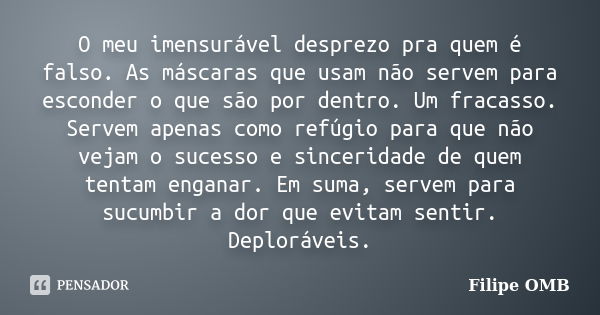 O meu imensurável desprezo pra quem é falso. As máscaras que usam não servem para esconder o que são por dentro. Um fracasso. Servem apenas como refúgio para que não vejam o sucesso e sinceridade de quem tentam enganar. Em suma, servem para sucumbir a dor que evitam sentir. Deploráveis.

PENSADOR

Filipe OMB